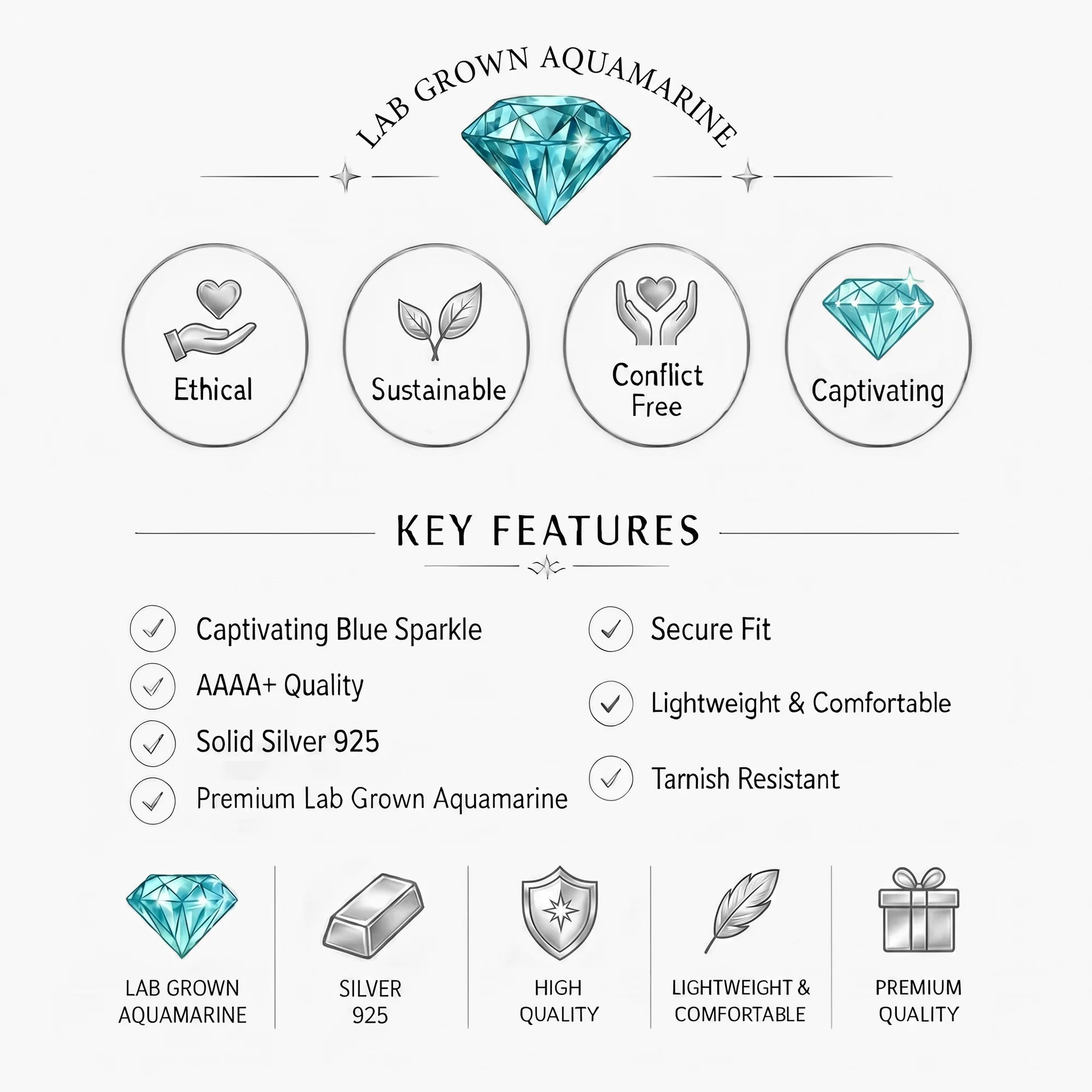 LAB GROWN AQUAMARINE

Ethical

Sustainable

Conflict Free

Captivating

KEY FEATURES

Captivating Blue Sparkle

AAAA+ Quality

Solid Silver 925

Premium Lab Grown Aquamarine

Secure Fit

Lightweight & Comfortable

Tarnish Resistant

LAB GROWN AQUAMARINE

SILVER 925

HIGH QUALITY

LIGHTWEIGHT & COMFORTABLE

PREMIUM QUALITY